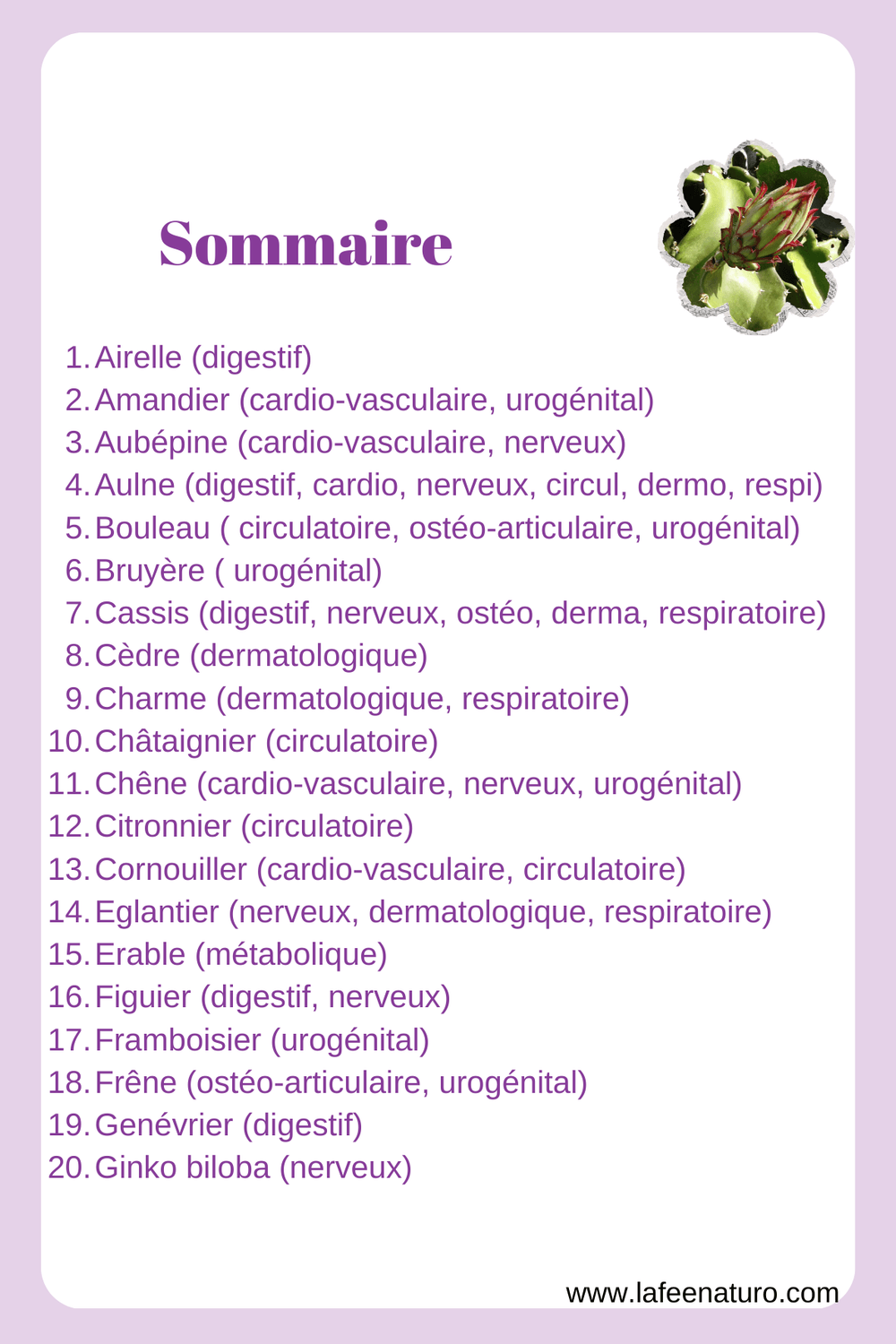 Sommaire

1. Airelle (digestif)
2. Amandier (cardio-vasculaire, urogénital)
3. Aubépine (cardio-vasculaire, nerveux)
4. Aulne (digestif, cardio, nerveux, circul, dermo, respi)
5. Bouleau ( circulatoire, ostéo-articulaire, urogénital)
6. Bruyère ( urogénital)
7. Cassis (digestif, nerveux, ostéo, derma, respiratoire)
8. Cèdre (dermatologique)
9. Charme (dermatologique, respiratoire)
10. Châtaignier (circulatoire)
11. Chêne (cardio-vasculaire, nerveux, urogénital)
12. Citronnier (circulatoire)
13. Cornouiller (cardio-vasculaire, circulatoire)
14. Eglantier (nerveux, dermatologique, respiratoire)
15. Erable (métabolique)
16. Figuier (digestif, nerveux)
17. Framboisier (urogénital)
18. Frêne (ostéo-articulaire, urogénital)
19. Genévrier (digestif)
20. Ginko biloba (nerveux)

www.lafeenaturo.com